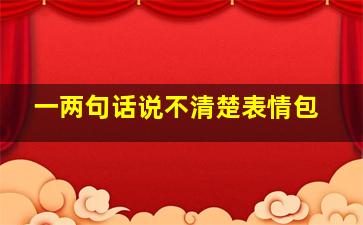 一两句话说不清楚表情包